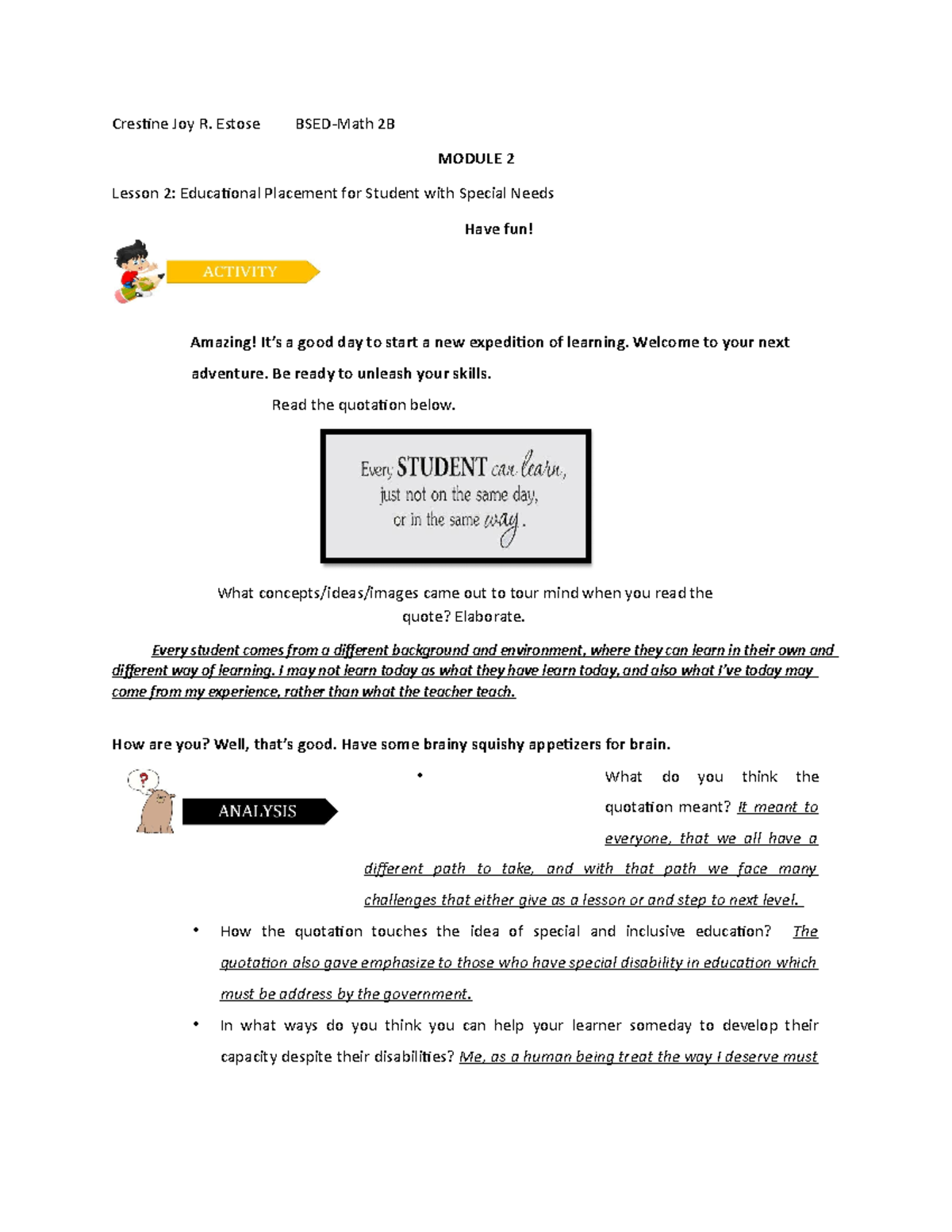 Crestine Joy R. Estose BSED-Math 2B

MODULE 2

Lesson 2: Educational Placement for Student with Special Needs

Have fun!

ACTIVITY

Amazing! It's a good day to start a new expedition of learning. Welcome to your next adventure. Be ready to unleash your skills.

Read the quotation below.

Every STUDENT can learn, just not on the same day, or in the same way.

What concepts/ideas/images came out to tour mind when you read the quote? Elaborate.

Every student comes from a different background and environment, where they can learn in their own and different way of learning. I may not learn today as what they have learn today, and also what I've today may come from my experience, rather than what the teacher teach.

How are you? Well, that's good. Have some brainy squishy appetizers for brain.

ANALYSIS

• What do you think the quotation meant? It meant to everyone, that we all have a different path to take, and with that path we face many challenges that either give as a lesson or and step to next level.

• How the quotation touches the idea of special and inclusive education? The quotation also gave emphasize to those who have special disability in education which must be address by the government.

• In what ways do you think you can help your learner someday to develop their capacity despite their disabilities? Me, as a human being treat the way I deserve must